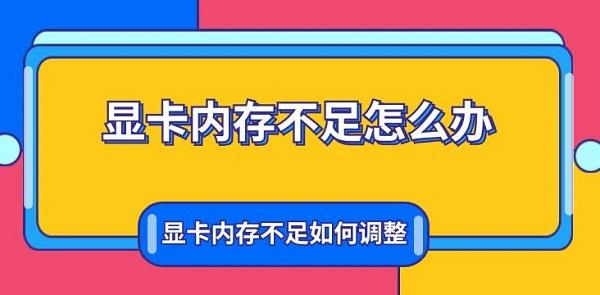 显卡内存不足怎么办

显卡内存不足如何调整